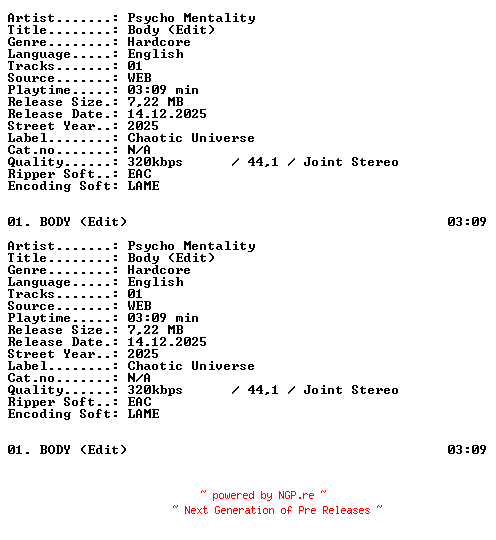 Artist.......: Psycho Mentality
Title........: Body (Edit)
Genre........: Hardcore
Language.....: English
Tracks.......: 01
Source.......: WEB
Playtime.....: 03:09 min
Release Size.: 7,22 MB
Release Date.: 14.12.2025
Street Year..: 2025
Label........: Chaotic Universe
Cat.no.......: N/A
Quality......: 320kbps / 44,1 / Joint Stereo
Ripper Soft..: EAC
Encoding Soft: LAME

01. BODY (Edit) 03:09

Artist.......: Psycho Mentality
Title........: Body (Edit)
Genre........: Hardcore
Language.....: English
Tracks.......: 01
Source.......: WEB
Playtime.....: 03:09 min
Release Size.: 7,22 MB
Release Date.: 14.12.2025
Street Year..: 2025
Label........: Chaotic Universe
Cat.no.......: N/A
Quality......: 320kbps / 44,1 / Joint Stereo
Ripper Soft..: EAC
Encoding Soft: LAME

01. BODY (Edit) 03:09

~ powered by NGP.re ~
~ Next Generation of Pre Releases ~